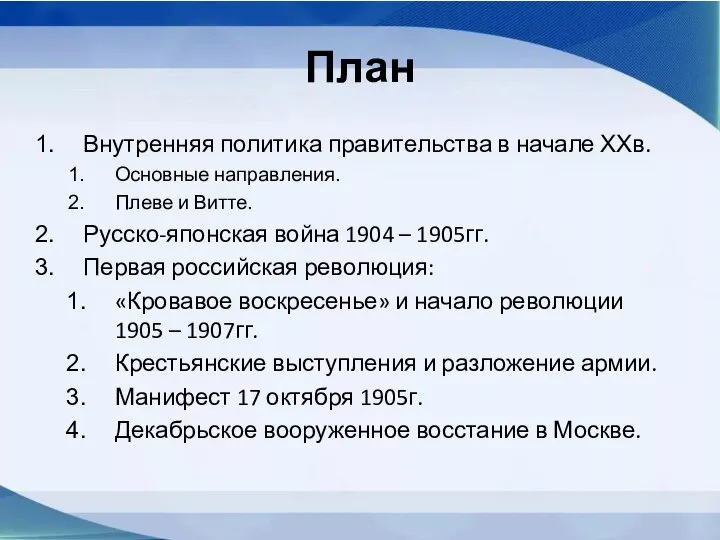 План

1. Внутренняя политика правительства в начале XXв.
 1. Основные направления.
 2. Плеве и Витте.
2. Русско-японская война 1904 – 1905гг.
3. Первая российская революция:
 1. «Кровавое воскресенье» и начало революции 1905 – 1907гг.
 2. Крестьянские выступления и разложение армии.
 3. Манифест 17 октября 1905г.
 4. Декабрьское вооруженное восстание в Москве.